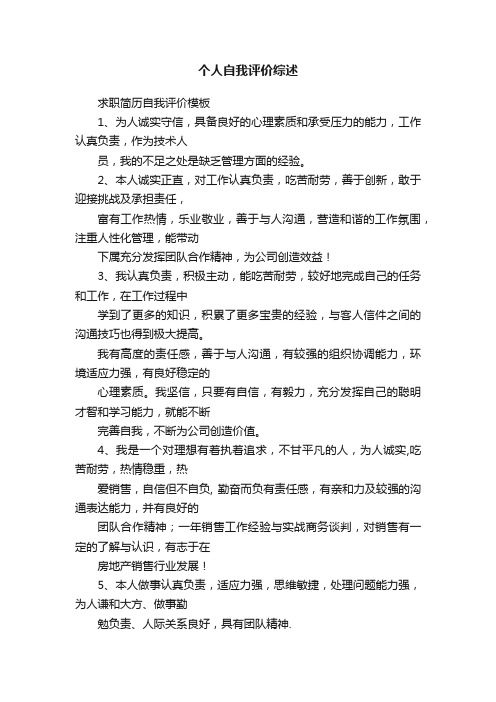 个人自我评价综述

求职简历自我评价模板

1、为人诚实守信，具备良好的心理素质和承受压力的能力，工作认真负责，作为技术人

员，我的不足之处是缺乏管理方面的经验。

2、本人诚实正直，对工作认真负责，吃苦耐劳，善于创新，敢于迎接挑战及承担责任，

富有工作热情，乐业敬业，善于与人沟通，营造和谐的工作氛围，注重人性化管理，能带动

下属充分发挥团队合作精神，为公司创造效益！

3、我认真负责，积极主动，能吃苦耐劳，较好地完成自己的任务和工作，在工作过程中

学到了更多的知识，积累了更多宝贵的经验，与客人信件之间的沟通技巧也得到极大提高。

我有高度的责任感，善于与人沟通，有较强的组织协调能力，环境适应力强，有良好稳定的

心理素质。我坚信，只要有自信，有毅力，充分发挥自己的聪明才智和学习能力，就能不断

完善自我，不断为公司创造价值。

4、我是一个对理想有着执着追求，不甘平凡的人，为人诚实,吃苦耐劳，热情稳重，热

爱销售，自信但不自负, 勤奋而负有责任感，有亲和力及较强的沟通表达能力，并有良好的

团队合作精神；一年销售工作经验与实战商务谈判，对销售有一定的了解与认识，有志于在

房地产销售行业发展！

5、本人做事认真负责，适应力强，思维敏捷，处理问题能力强，为人谦和大方、做事勤

勉负责、人际关系良好，具有团队精神.